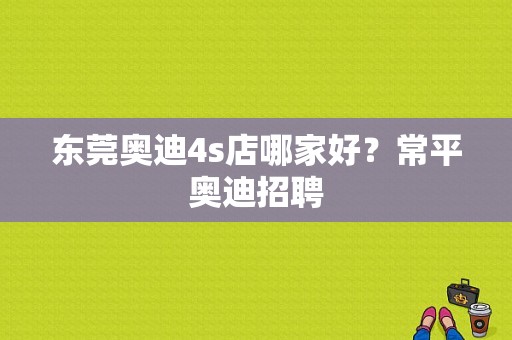 东莞奥迪4s店哪家好？常平奥迪招聘